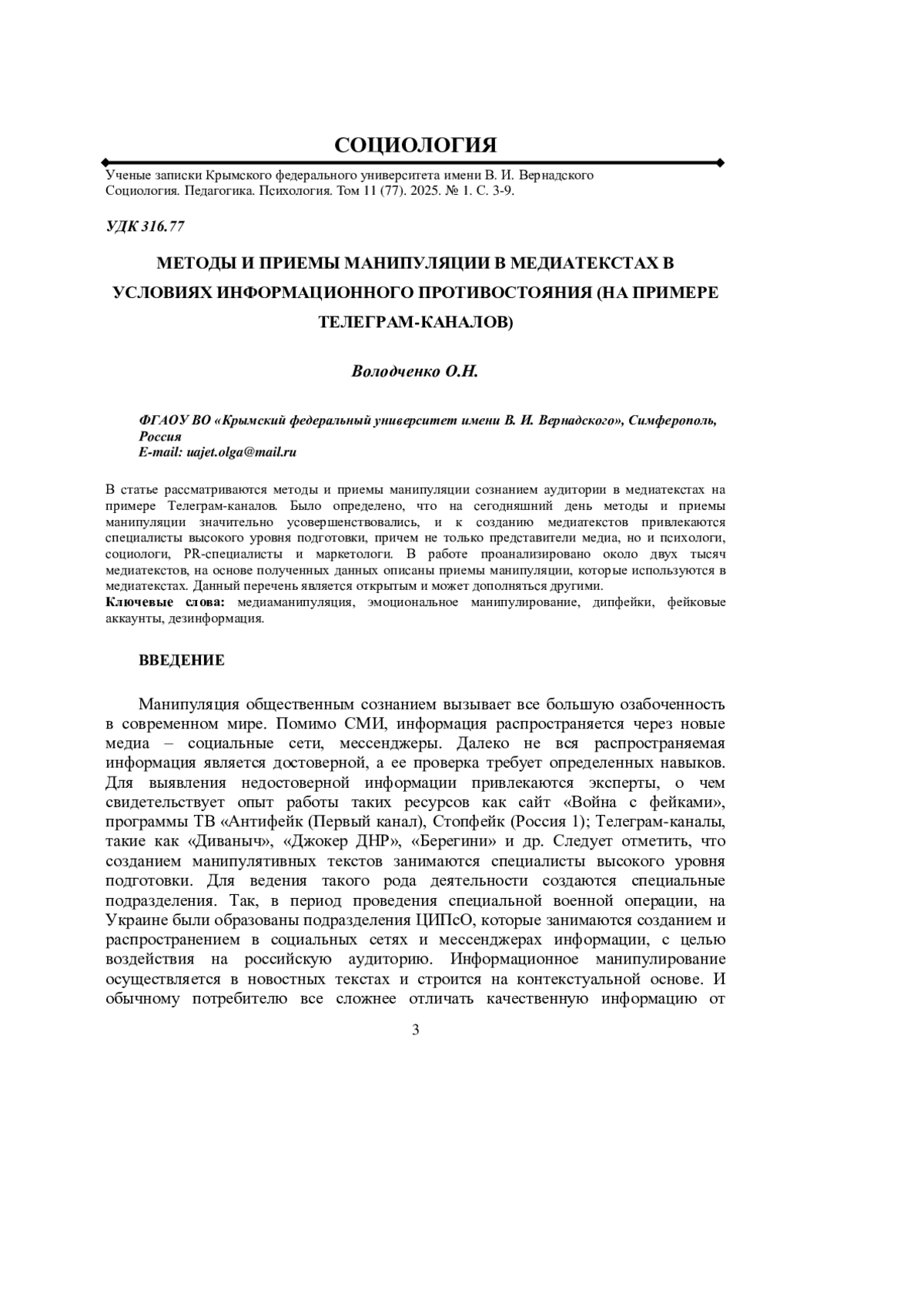 СОЦИОЛОГИЯ

Ученые записки Крымского федерального университета имени В. И. Вернадского
Социология. Педагогика. Психология. Том 11 (77). 2025. № 1. С. 3-9.

УДК 316.77

МЕТОДЫ И ПРИЕМЫ МАНИПУЛЯЦИИ В МЕДИАТЕКСТАХ В УСЛОВИЯХ ИНФОРМАЦИОННОГО ПРОТИВОСТОЯНИЯ (НА ПРИМЕРЕ ТЕЛЕГРАМ-КАНАЛОВ)

Володченко О.Н.

ФГАОУ ВО «Крымский федеральный университет имени В. И. Вернадского», Симферополь, Россия
E-mail: uajet.olga@mail.ru

В статье рассматриваются методы и приемы манипуляции сознанием аудитории в медиатекстах на примере Телеграм-каналов. Было определено, что на сегодняшний день методы и приемы манипуляции значительно усовершенствовались, и к созданию медиатекстов привлекаются специалисты высокого уровня подготовки, причем не только представители медиа, но и психологи, социологи, PR-специалисты и маркетологи. В работе проанализировано около двух тысяч медиатекстов, на основе полученных данных описаны приемы манипуляции, которые используются в медиатекстах. Данный перечень является открытым и может дополняться другими.
Ключевые слова: медиаманипуляция, эмоциональное манипулирование, дипфейки, фейковые аккаунты, дезинформация.

ВВЕДЕНИЕ

Манипуляция общественным сознанием вызывает все большую озабоченность в современном мире. Помимо СМИ, информация распространяется через новые медиа – социальные сети, мессенджеры. Далеко не вся распространяемая информация является достоверной, а ее проверка требует определенных навыков. Для выявления недостоверной информации привлекаются эксперты, о чем свидетельствует опыт работы таких ресурсов как сайт «Война с фейками», программы ТВ «Антифейк (Первый канал), Стопфейк (Россия 1); Телеграм-каналы, такие как «Диваныч», «Джокер ДНР», «Берегини» и др. Следует отметить, что созданием манипулятивных текстов занимаются специалисты высокого уровня подготовки. Для ведения такого рода деятельности создаются специальные подразделения. Так, в период проведения специальной военной операции, на Украине были образованы подразделения ЦИПсО, которые занимаются созданием и распространением в социальных сетях и мессенджерах информации, с целью воздействия на российскую аудиторию. Информационное манипулирование осуществляется в новостных текстах и строится на контекстуальной основе. И обычному потребителю все сложнее отличать качественную информацию от

3